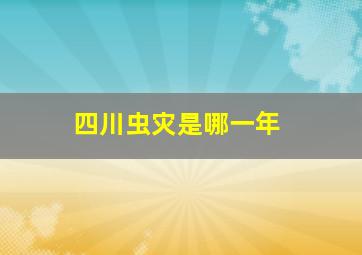 四川虫灾是哪一年